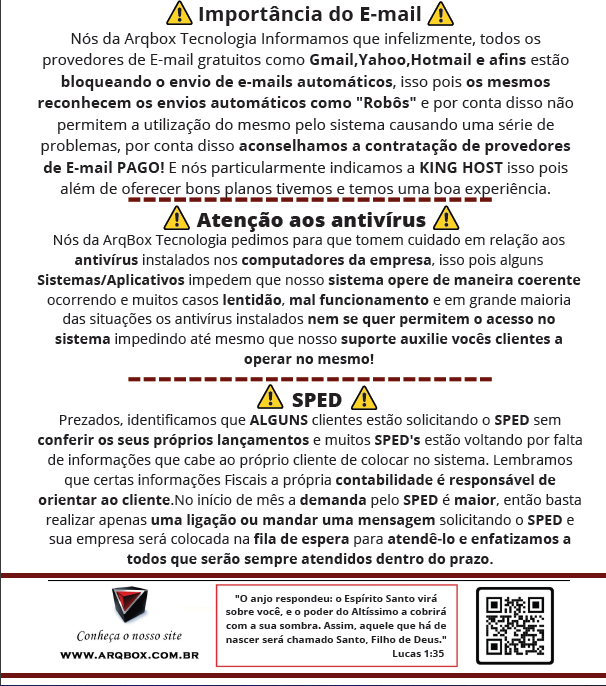 Importância do E-mail

Nós da Arqbox Tecnologia Informamos que infelizmente, todos os provedores de E-mail gratuitos como Gmail,Yahoo,Hotmail e afins estão bloqueando o envio de e-mails automáticos, isso pois os mesmos reconhecem os envios automáticos como "Robôs" e por conta disso não permitem a utilização do mesmo pelo sistema causando uma série de problemas, por conta disso aconselhamos a contratação de provedores de E-mail PAGO! E nós particularmente indicamos a KING HOST isso pois além de oferecer bons planos tivemos e temos uma boa experiência.

Atenção aos antivírus

Nós da ArqBox Tecnologia pedimos para que tomem cuidado em relação aos antivírus instalados nos computadores da empresa, isso pois alguns Sistemas/Aplicativos impedem que nosso sistema opere de maneira coerente ocorrendo e muitos casos lentidão, mal funcionamento e em grande maioria das situações os antivírus instalados nem se quer permitem o acesso no sistema impedindo até mesmo que nosso suporte auxilie vocês clientes a operar no mesmo!

SPED

Prezados, identificamos que ALGUNS clientes estão solicitando o SPED sem conferir os seus próprios lançamentos e muitos SPED's estão voltando por falta de informações que cabe ao próprio cliente de colocar no sistema. Lembramos que certas informações Fiscais a própria contabilidade é responsável de orientar ao cliente.No início de mês a demanda pelo SPED é maior, então basta realizar apenas uma ligação ou mandar uma mensagem solicitando o SPED e sua empresa será colocada na fila de espera para atendê-lo e enfatizamos a todos que serão sempre atendidos dentro do prazo.

Conheça o nosso site
WWW.ARQBOX.COM.BR

"O anjo respondeu: o Espírito Santo virá sobre você, e o poder do Altíssimo a cobrirá com a sua sombra. Assim, aquele que há de nascer será chamado Santo, Filho de Deus."
Lucas 1:35